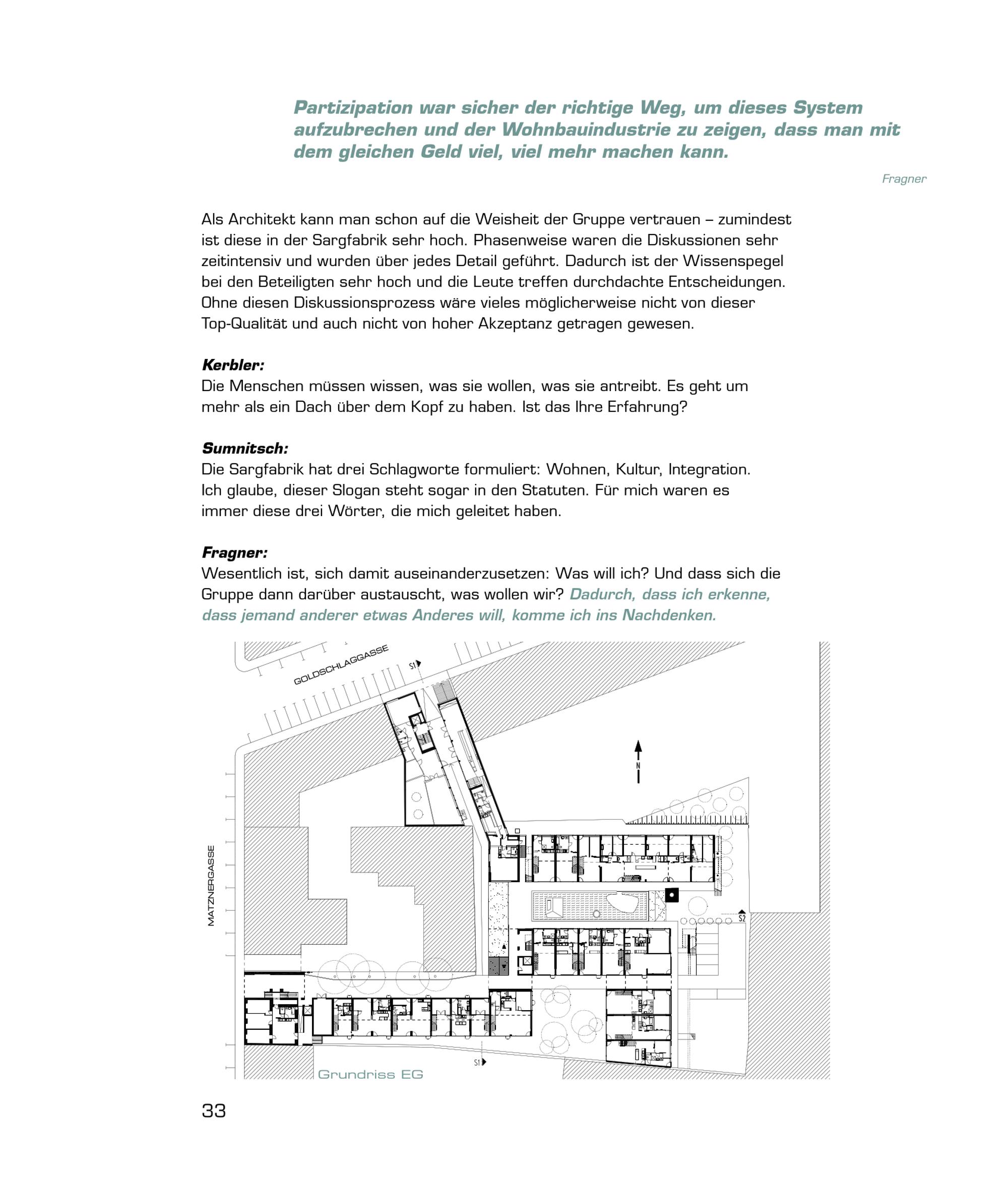 Partizipation war sicher der richtige Weg, um dieses System aufzubrechen und der Wohnbauindustrie zu zeigen, dass man mit dem gleichen Geld viel, viel mehr machen kann.

Fragner

Als Architekt kann man schon auf die Weisheit der Gruppe vertrauen – zumindest ist diese in der Sargfabrik sehr hoch. Phasenweise waren die Diskussionen sehr zeitintensiv und wurden über jedes Detail geführt. Dadurch ist der Wissenspegel bei den Beteiligten sehr hoch und die Leute treffen durchdachte Entscheidungen. Ohne diesen Diskussionsprozess wäre vieles möglicherweise nicht von dieser Top-Qualität und auch nicht von hoher Akzeptanz getragen gewesen.

Kerbler:
Die Menschen müssen wissen, was sie wollen, was sie antreibt. Es geht um mehr als ein Dach über dem Kopf zu haben. Ist das Ihre Erfahrung?

Sumnitsch:
Die Sargfabrik hat drei Schlagworte formuliert: Wohnen, Kultur, Integration. Ich glaube, dieser Slogan steht sogar in den Statuten. Für mich waren es immer diese drei Wörter, die mich geleitet haben.

Fragner:
Wesentlich ist, sich damit auseinanderzusetzen: Was will ich? Und dass sich die Gruppe dann darüber austauscht, was wollen wir? Dadurch, dass ich erkenne, dass jemand anderer etwas Anderes will, komme ich ins Nachdenken.

GOLDSCHLAGGASSE
S1
N
MATZNERGASSE
S2
S1
Grundriss EG

33